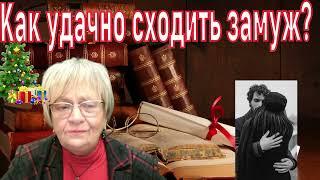 Как удачно сходить замуж?